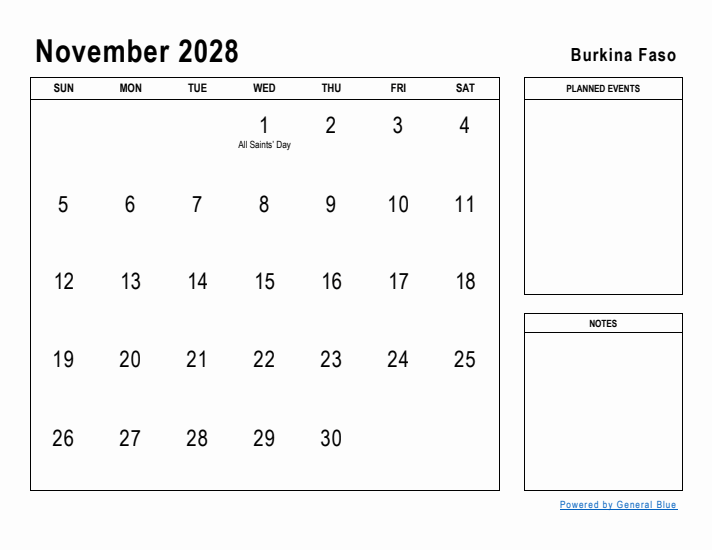 November 2028

Burkina Faso

| SUN | MON | TUE | WED | THU | FRI | SAT |
|---|---|---|---|---|---|---|
| | | | 1 All Saints' Day | 2 | 3 | 4 |
| 5 | 6 | 7 | 8 | 9 | 10 | 11 |
| 12 | 13 | 14 | 15 | 16 | 17 | 18 |
| 19 | 20 | 21 | 22 | 23 | 24 | 25 |
| 26 | 27 | 28 | 29 | 30 | | |

PLANNED EVENTS

NOTES

Powered by General Blue